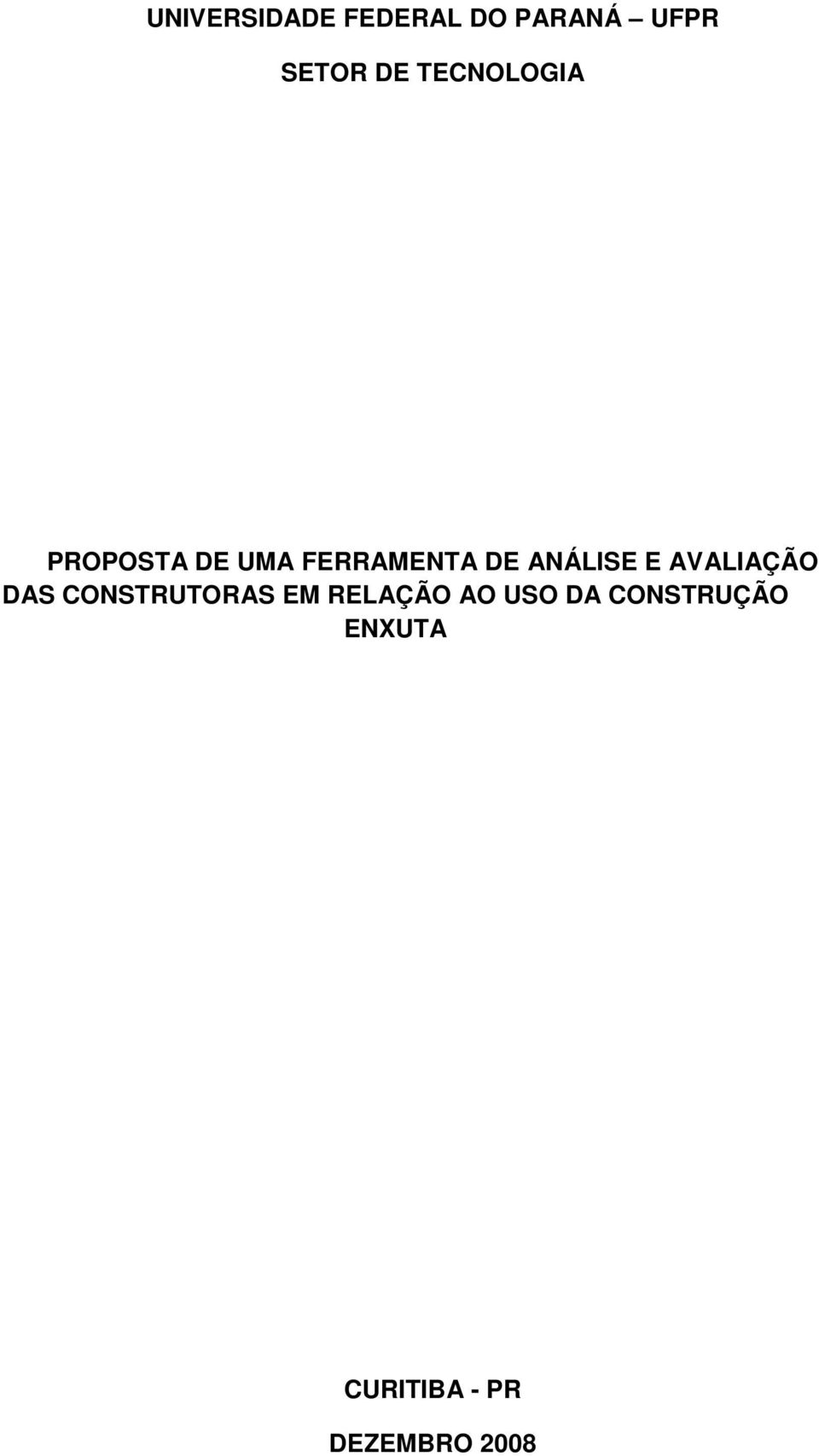 UNIVERSIDADE FEDERAL DO PARANÁ – UFPR

SETOR DE TECNOLOGIA

PROPOSTA DE UMA FERRAMENTA DE ANÁLISE E AVALIAÇÃO DAS CONSTRUTORAS EM RELAÇÃO AO USO DA CONSTRUÇÃO ENXUTA

CURITIBA - PR

DEZEMBRO 2008